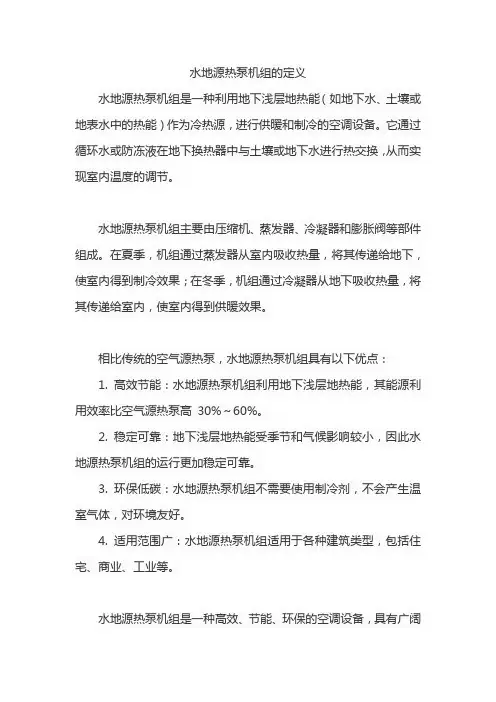 水地源热泵机组的定义

水地源热泵机组是一种利用地下浅层地热能（如地下水、土壤或地表水中的热能）作为冷热源，进行供暖和制冷的空调设备。它通过循环水或防冻液在地下换热器中与土壤或地下水进行热交换，从而实现室内温度的调节。

水地源热泵机组主要由压缩机、蒸发器、冷凝器和膨胀阀等部件组成。在夏季，机组通过蒸发器从室内吸收热量，将其传递给地下，使室内得到制冷效果；在冬季，机组通过冷凝器从地下吸收热量，将其传递给室内，使室内得到供暖效果。

相比传统的空气源热泵，水地源热泵机组具有以下优点：

1. 高效节能：水地源热泵机组利用地下浅层地热能，其能源利用效率比空气源热泵高 30%～60%。

2. 稳定可靠：地下浅层地热能受季节和气候影响较小，因此水地源热泵机组的运行更加稳定可靠。

3. 环保低碳：水地源热泵机组不需要使用制冷剂，不会产生温室气体，对环境友好。

4. 适用范围广：水地源热泵机组适用于各种建筑类型，包括住宅、商业、工业等。

水地源热泵机组是一种高效、节能、环保的空调设备，具有广阔